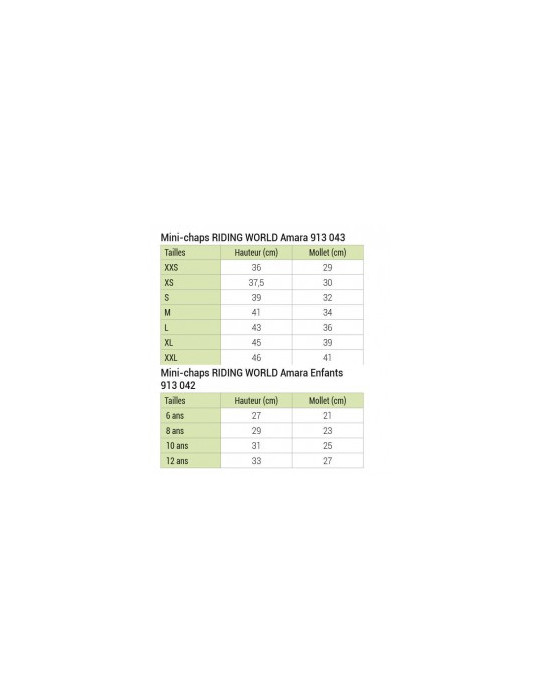 Mini-chaps RIDING WORLD Amara 913 043

| Tailles | Hauteur (cm) | Mollet (cm) |
|---|---|---|
| XXS | 36 | 29 |
| XS | 37,5 | 30 |
| S | 39 | 32 |
| M | 41 | 34 |
| L | 43 | 36 |
| XL | 45 | 39 |
| XXL | 46 | 41 |

Mini-chaps RIDING WORLD Amara Enfants 913 042

| Tailles | Hauteur (cm) | Mollet (cm) |
|---|---|---|
| 6 ans | 27 | 21 |
| 8 ans | 29 | 23 |
| 10 ans | 31 | 25 |
| 12 ans | 33 | 27 |